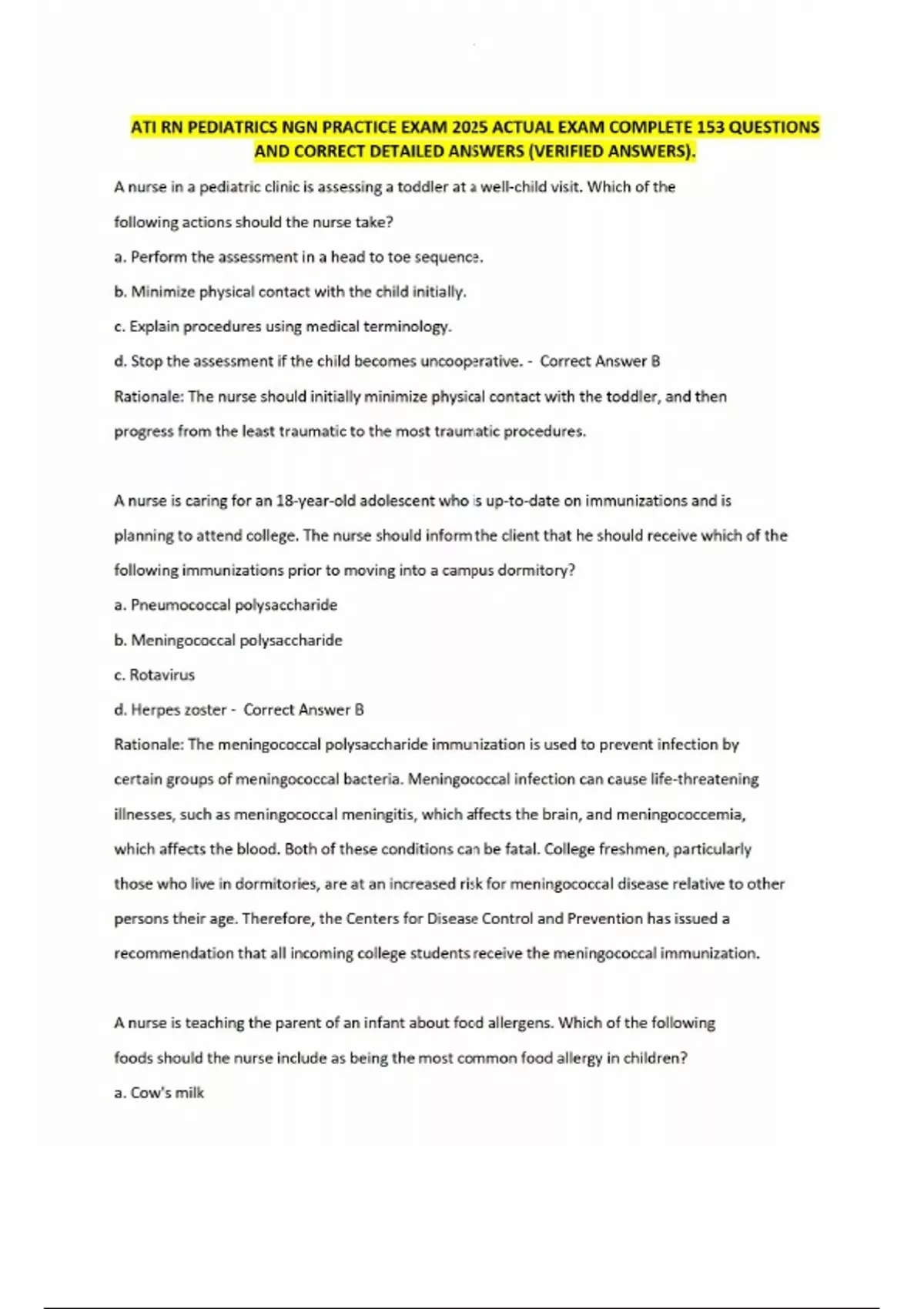 ATI RN PEDIATRICS NGN PRACTICE EXAM 2025 ACTUAL EXAM COMPLETE 153 QUESTIONS AND CORRECT DETAILED ANSWERS (VERIFIED ANSWERS).

A nurse in a pediatric clinic is assessing a toddler at a well-child visit. Which of the following actions should the nurse take?

a. Perform the assessment in a head to toe sequence.

b. Minimize physical contact with the child initially.

c. Explain procedures using medical terminology.

d. Stop the assessment if the child becomes uncooperative. - Correct Answer B

Rationale: The nurse should initially minimize physical contact with the toddler, and then progress from the least traumatic to the most traumatic procedures.

A nurse is caring for an 18-year-old adolescent who is up-to-date on immunizations and is planning to attend college. The nurse should inform the client that he should receive which of the following immunizations prior to moving into a campus dormitory?

a. Pneumococcal polysaccharide

b. Meningococcal polysaccharide

c. Rotavirus

d. Herpes zoster - Correct Answer B

Rationale: The meningococcal polysaccharide immunization is used to prevent infection by certain groups of meningococcal bacteria. Meningococcal infection can cause life-threatening illnesses, such as meningococcal meningitis, which affects the brain, and meningococcemia, which affects the blood. Both of these conditions can be fatal. College freshmen, particularly those who live in dormitories, are at an increased risk for meningococcal disease relative to other persons their age. Therefore, the Centers for Disease Control and Prevention has issued a recommendation that all incoming college students receive the meningococcal immunization.

A nurse is teaching the parent of an infant about food allergens. Which of the following foods should the nurse include as being the most common food allergy in children?

a. Cow's milk